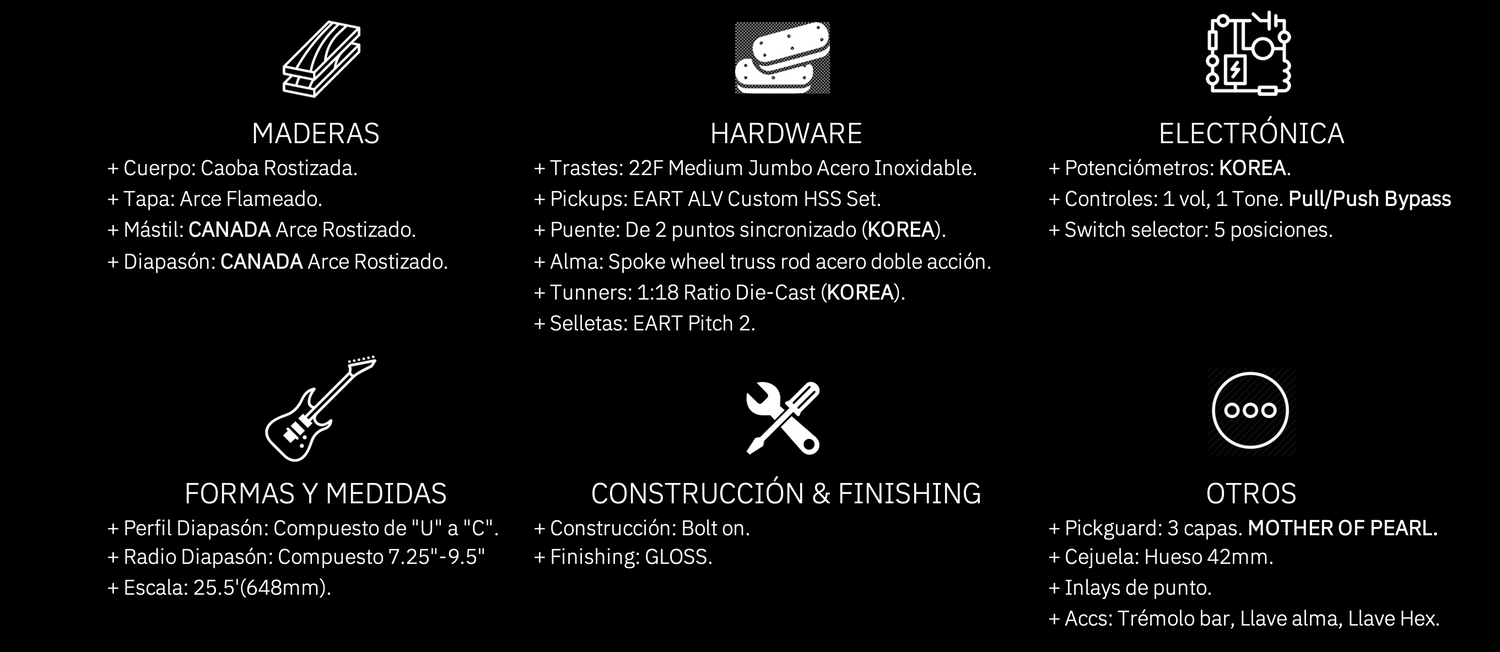 MADERAS
+ Cuerpo: Caoba Rostizada.
+ Tapa: Arce Flameado.
+ Mástil: CANADA Arce Rostizado.
+ Diapasón: CANADA Arce Rostizado.

HARDWARE
+ Trastes: 22F Medium Jumbo Acero Inoxidable.
+ Pickups: EART ALV Custom HSS Set.
+ Puente: De 2 puntos sincronizado (KOREA).
+ Alma: Spoke wheel truss rod acero doble acción.
+ Tunners: 1:18 Ratio Die-Cast (KOREA).
+ Selletas: EART Pitch 2.

ELECTRÓNICA
+ Potenciómetros: KOREA.
+ Controles: 1 vol, 1 Tone. Pull/Push Bypass
+ Switch selector: 5 posiciones.

FORMAS Y MEDIDAS
+ Perfil Diapasón: Compuesto de "U" a "C".
+ Radio Diapasón: Compuesto 7.25"-9.5"
+ Escala: 25.5'(648mm).

CONSTRUCCIÓN & FINISHING
+ Construcción: Bolt on.
+ Finishing: GLOSS.

OTROS
+ Pickguard: 3 capas. MOTHER OF PEARL.
+ Cejuela: Hueso 42mm.
+ Inlays de punto.
+ Accs: Trémolo bar, Llave alma, Llave Hex.